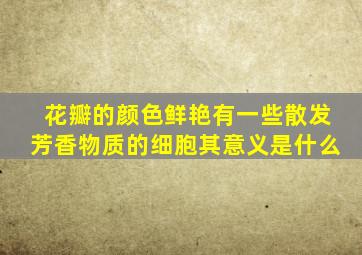 花瓣的颜色鲜艳有一些散发芳香物质的细胞其意义是什么